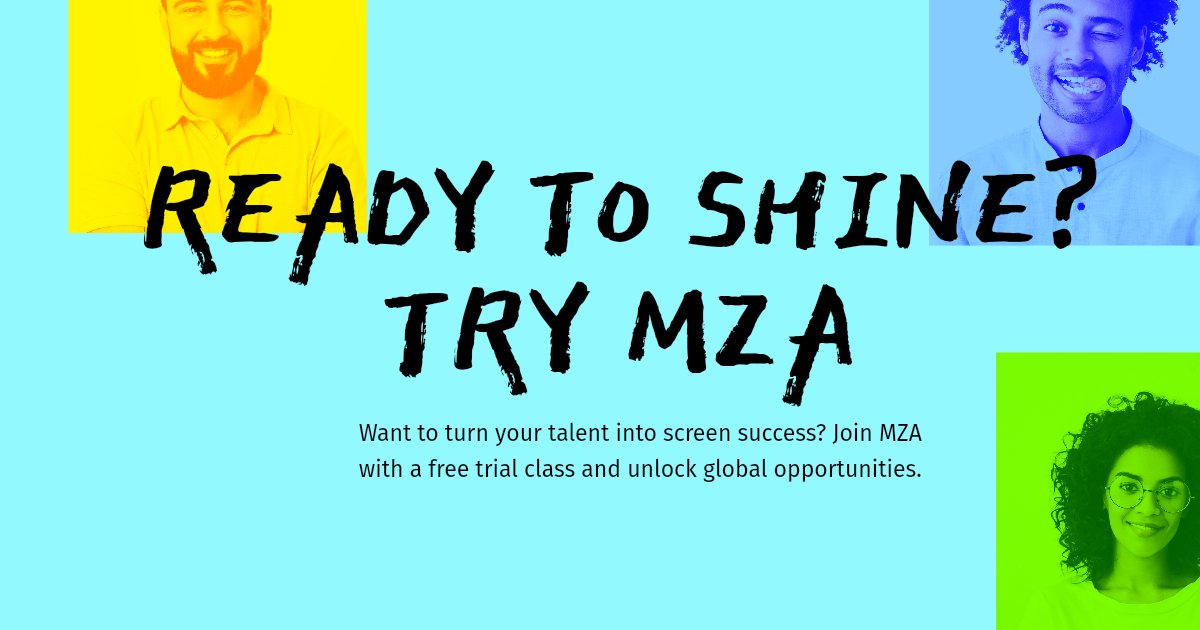 READY TO SHINE?
TRY MZA

Want to turn your talent into screen success? Join MZA with a free trial class and unlock global opportunities.